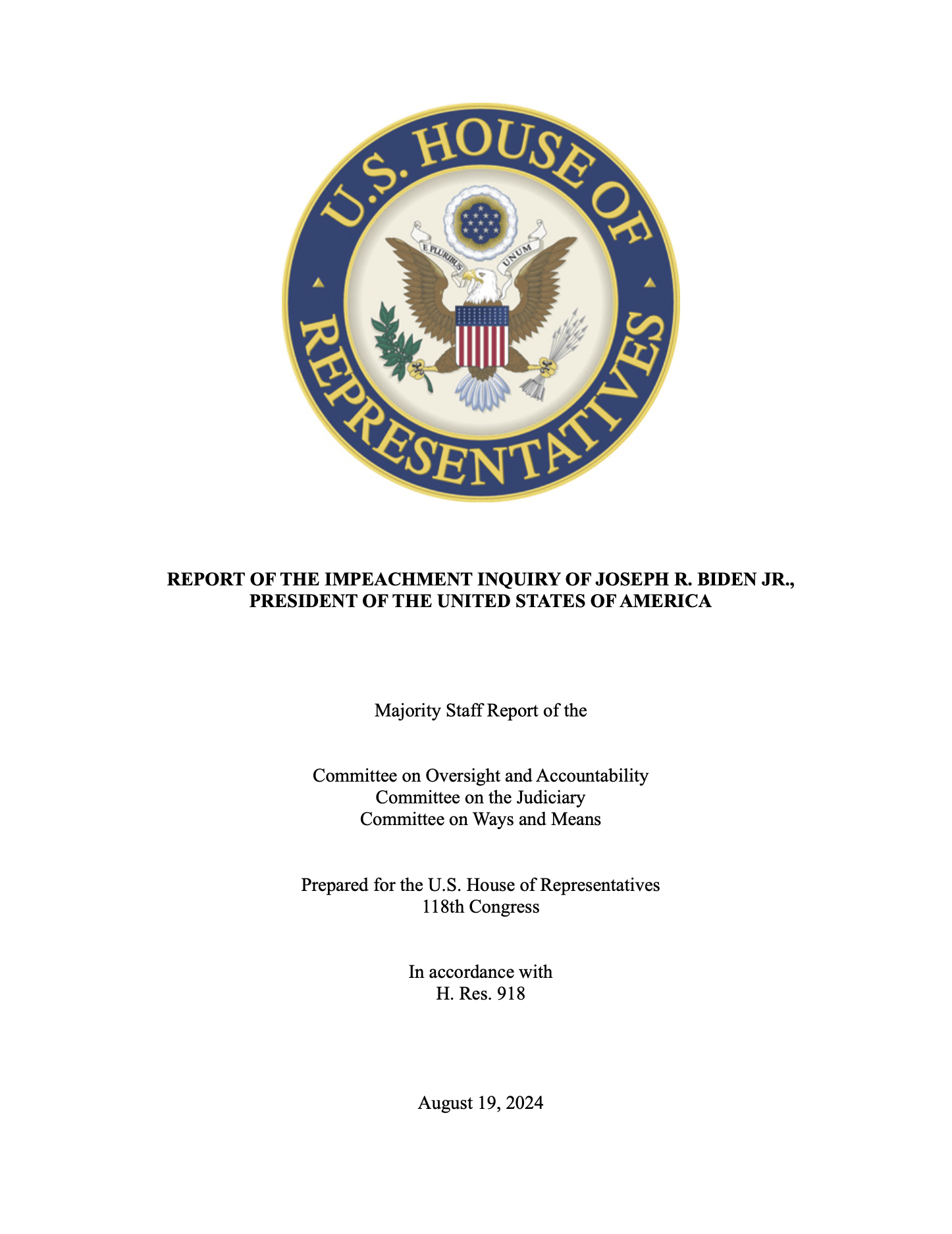 U.S. HOUSE OF REPRESENTATIVES

E PLURIBUS UNUM

REPORT OF THE IMPEACHMENT INQUIRY OF JOSEPH R. BIDEN JR., PRESIDENT OF THE UNITED STATES OF AMERICA

Majority Staff Report of the

Committee on Oversight and Accountability
Committee on the Judiciary
Committee on Ways and Means

Prepared for the U.S. House of Representatives
118th Congress

In accordance with
H. Res. 918

August 19, 2024